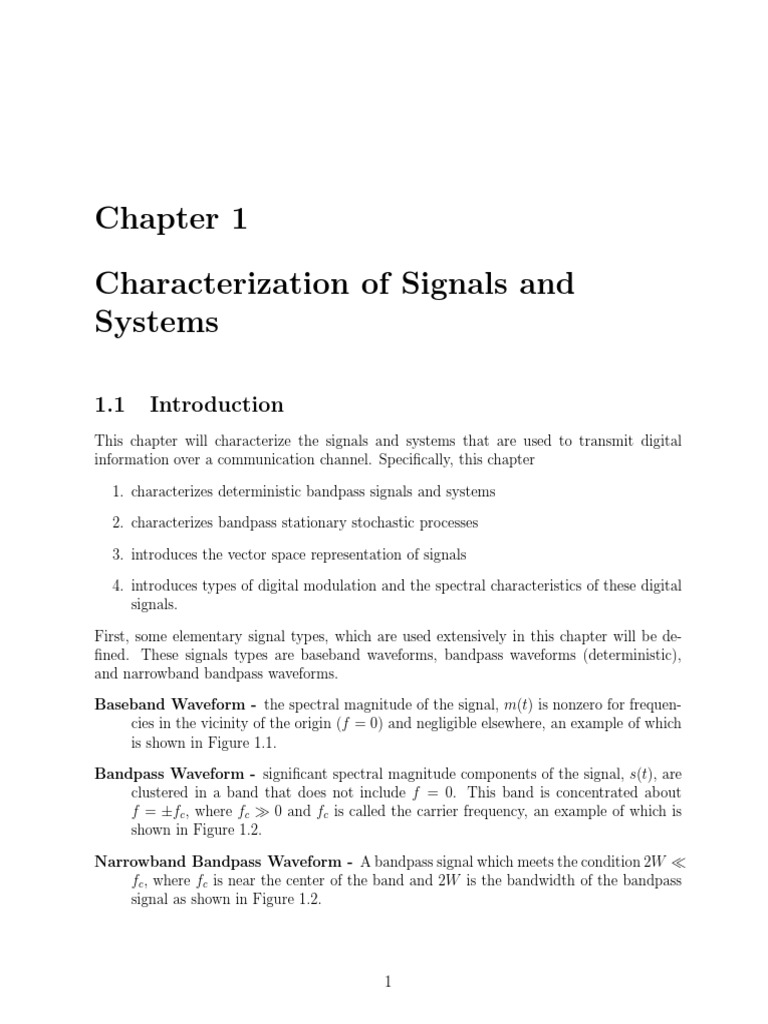 Chapter 1

Characterization of Signals and Systems

1.1 Introduction

This chapter will characterize the signals and systems that are used to transmit digital information over a communication channel. Specifically, this chapter

1. characterizes deterministic bandpass signals and systems

2. characterizes bandpass stationary stochastic processes

3. introduces the vector space representation of signals

4. introduces types of digital modulation and the spectral characteristics of these digital signals.

First, some elementary signal types, which are used extensively in this chapter will be defined. These signals types are baseband waveforms, bandpass waveforms (deterministic), and narrowband bandpass waveforms.

Baseband Waveform - the spectral magnitude of the signal, $m(t)$ is nonzero for frequencies in the vicinity of the origin ($f = 0$) and negligible elsewhere, an example of which is shown in Figure 1.1.

Bandpass Waveform - significant spectral magnitude components of the signal, $s(t)$, are clustered in a band that does not include $f = 0$. This band is concentrated about $f = \pm f_c$, where $f_c \gg 0$ and $f_c$ is called the carrier frequency, an example of which is shown in Figure 1.2.

Narrowband Bandpass Waveform - A bandpass signal which meets the condition $2W \ll f_c$, where $f_c$ is near the center of the band and $2W$ is the bandwidth of the bandpass signal as shown in Figure 1.2.

1